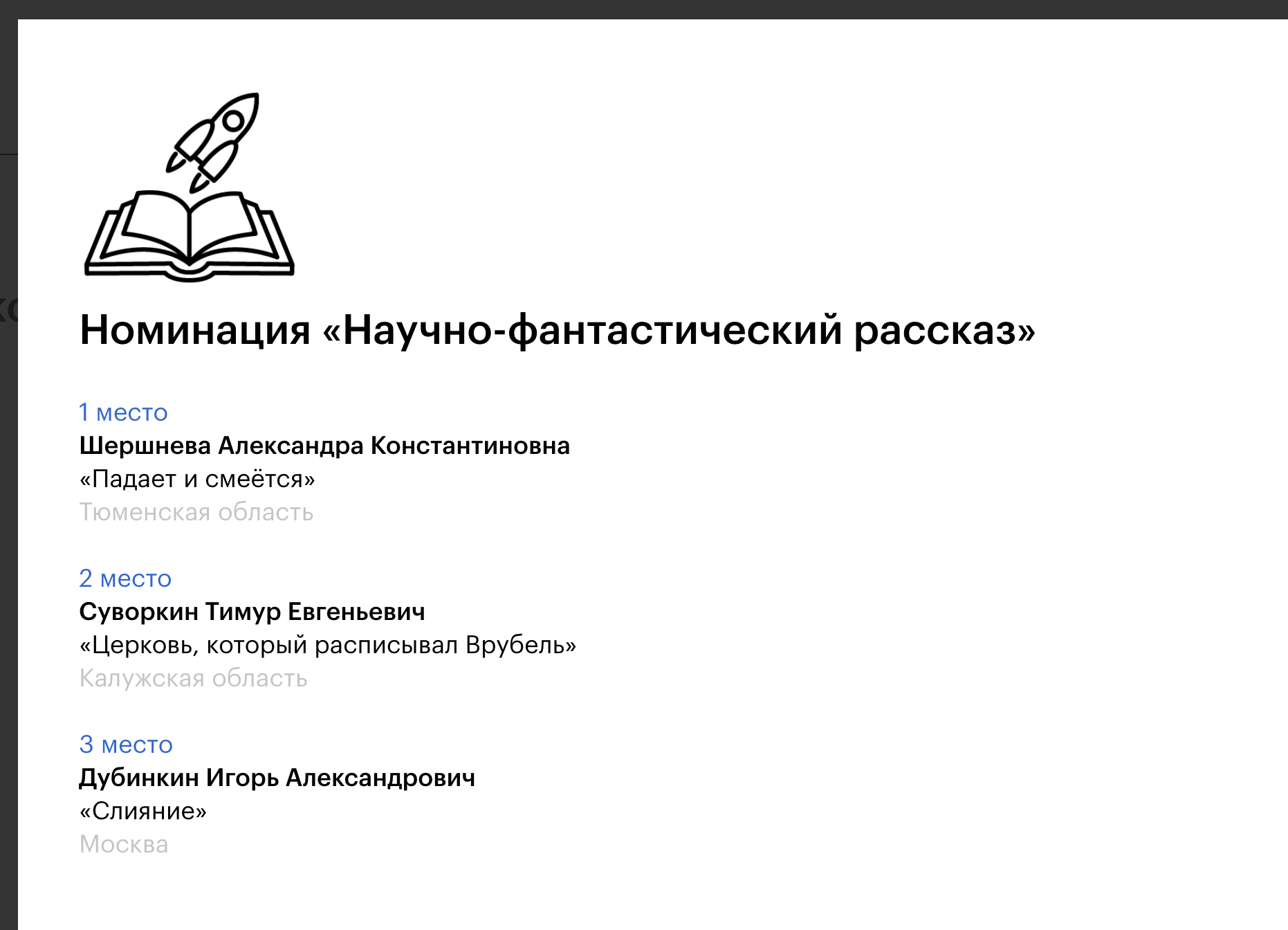 Номинация «Научно-фантастический рассказ»

1 место
Шершнева Александра Константиновна
«Падает и смеётся»
Тюменская область

2 место
Суворкин Тимур Евгеньевич
«Церковь, который расписывал Врубель»
Калужская область

3 место
Дубинкин Игорь Александрович
«Слияние»
Москва